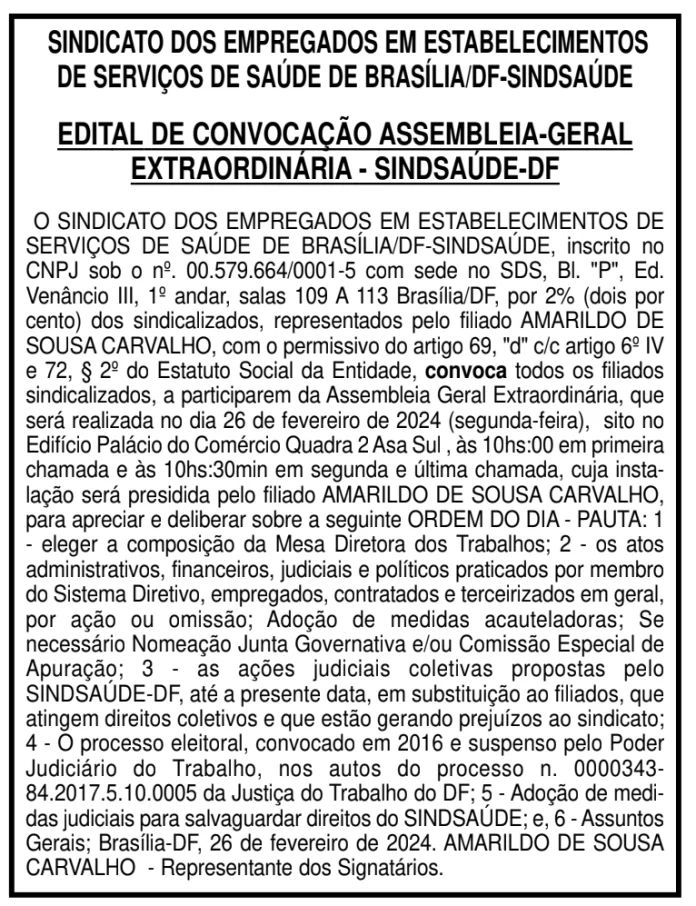 SINDICATO DOS EMPREGADOS EM ESTABELECIMENTOS DE SERVIÇOS DE SAÚDE DE BRASÍLIA/DF-SINDSAÚDE

EDITAL DE CONVOCAÇÃO ASSEMBLEIA-GERAL EXTRAORDINÁRIA - SINDSAÚDE-DF

O SINDICATO DOS EMPREGADOS EM ESTABELECIMENTOS DE SERVIÇOS DE SAÚDE DE BRASÍLIA/DF-SINDSAÚDE, inscrito no CNPJ sob o nº. 00.579.664/0001-5 com sede no SDS, Bl. "P", Ed. Venâncio III, 1º andar, salas 109 A 113 Brasília/DF, por 2% (dois por cento) dos sindicalizados, representados pelo filiado AMARILDO DE SOUSA CARVALHO, com o permissivo do artigo 69, "d" c/c artigo 6º IV e 72, § 2º do Estatuto Social da Entidade, convoca todos os filiados sindicalizados, a participarem da Assembleia Geral Extraordinária, que será realizada no dia 26 de fevereiro de 2024 (segunda-feira), sito no Edifício Palácio do Comércio Quadra 2 Asa Sul , às 10hs:00 em primeira chamada e às 10hs:30min em segunda e última chamada, cuja instalação será presidida pelo filiado AMARILDO DE SOUSA CARVALHO, para apreciar e deliberar sobre a seguinte ORDEM DO DIA - PAUTA: 1 - eleger a composição da Mesa Diretora dos Trabalhos; 2 - os atos administrativos, financeiros, judiciais e políticos praticados por membro do Sistema Diretivo, empregados, contratados e terceirizados em geral, por ação ou omissão; Adoção de medidas acauteladoras; Se necessário Nomeação Junta Governativa e/ou Comissão Especial de Apuração; 3 - as ações judiciais coletivas propostas pelo SINDSAÚDE-DF, até a presente data, em substituição ao filiados, que atingem direitos coletivos e que estão gerando prejuízos ao sindicato; 4 - O processo eleitoral, convocado em 2016 e suspenso pelo Poder Judiciário do Trabalho, nos autos do processo n. 0000343-84.2017.5.10.0005 da Justiça do Trabalho do DF; 5 - Adoção de medidas judiciais para salvaguardar direitos do SINDSAÚDE; e, 6 - Assuntos Gerais; Brasília-DF, 26 de fevereiro de 2024. AMARILDO DE SOUSA CARVALHO - Representante dos Signatários.